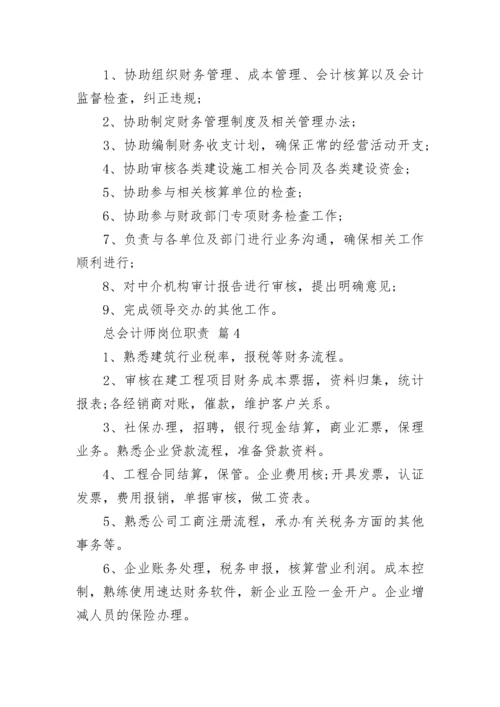 1、协助组织财务管理、成本管理、会计核算以及会计监督检查，纠正违规；

2、协助制定财务管理制度及相关管理办法；

3、协助编制财务收支计划，确保正常的经营活动开支；

4、协助审核各类建设施工相关合同及各类建设资金；

5、协助参与相关核算单位的检查；

6、协助参与财政部门专项财务检查工作；

7、负责与各单位及部门进行业务沟通，确保相关工作顺利进行；

8、对中介机构审计报告进行审核，提出明确意见；

9、完成领导交办的其他工作。

总会计师岗位职责 篇4

1、熟悉建筑行业税率，报税等财务流程。

2、审核在建工程项目财务成本票据，资料归集，统计报表;各经销商对账，催款，维护客户关系。

3、社保办理，招聘，银行现金结算，商业汇票，保理业务。熟悉企业贷款流程，准备贷款资料。

4、工程合同结算，保管。企业费用核;开具发票，认证发票，费用报销，单据审核，做工资表。

5、熟悉公司工商注册流程，承办有关税务方面的其他事务等。

6、企业账务处理，税务申报，核算营业利润。成本控制，熟练使用速达财务软件，新企业五险一金开户。企业增减人员的保险办理。